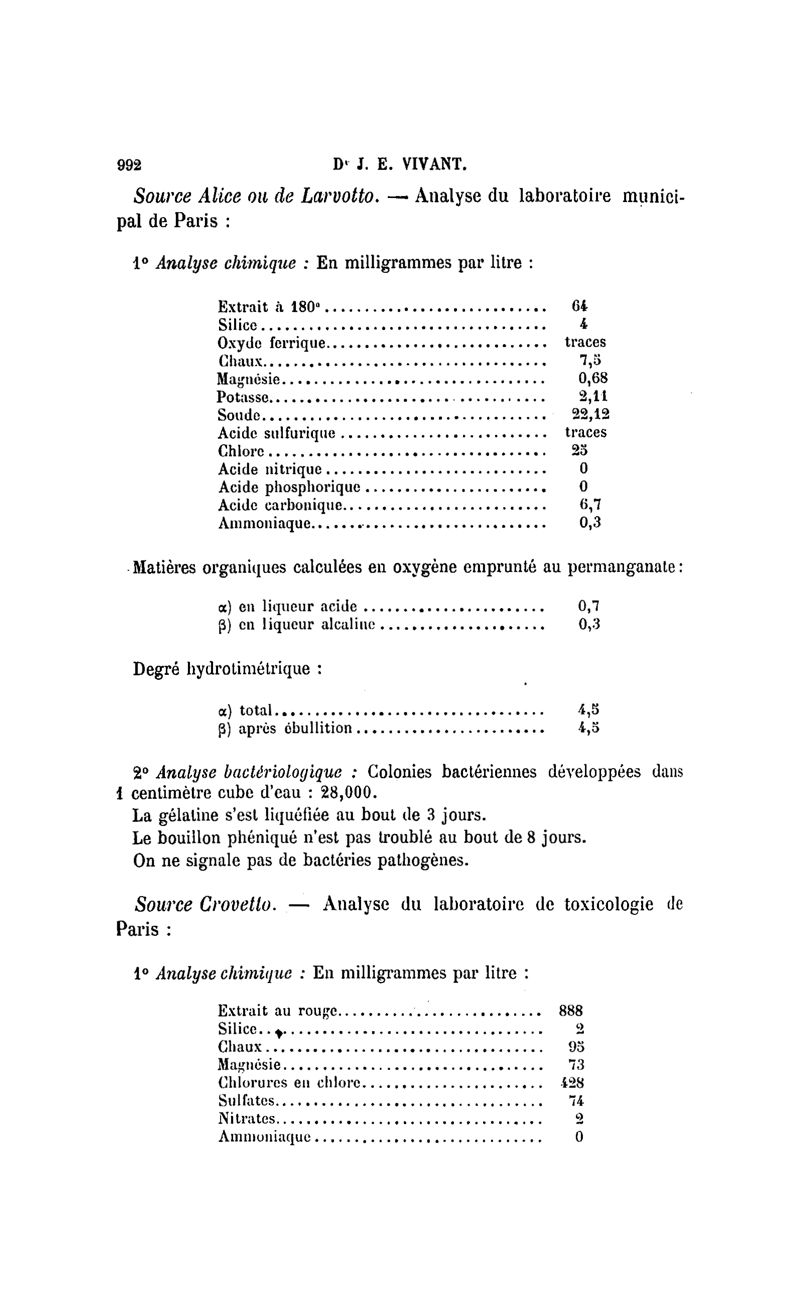 992 Dr J. E. VIVANT.

Source Alice ou de Larvotto. — Analyse du laboratoire municipal de Paris :

1° Analyse chimique : En milligrammes par litre :

| | |
|---|---|
| Extrait à 180° | 64 |
| Silice | 4 |
| Oxyde ferrique | traces |
| Chaux | 7,5 |
| Magnésie | 0,68 |
| Potasse | 2,11 |
| Soude | 22,12 |
| Acide sulfurique | traces |
| Chlore | 25 |
| Acide nitrique | 0 |
| Acide phosphorique | 0 |
| Acide carbonique | 6,7 |
| Ammoniaque | 0,3 |

Matières organiques calculées en oxygène emprunté au permanganate :

| | |
|---|---|
| α) en liqueur acide | 0,7 |
| β) en liqueur alcaline | 0,3 |

Degré hydrotimétrique :

| | |
|---|---|
| α) total | 4,5 |
| β) après ébullition | 4,5 |

2° Analyse bactériologique : Colonies bactériennes développées dans 1 centimètre cube d'eau : 28,000.
La gélatine s'est liquéfiée au bout de 3 jours.
Le bouillon phéniqué n'est pas troublé au bout de 8 jours.
On ne signale pas de bactéries pathogènes.

Source Crovetto. — Analyse du laboratoire de toxicologie de Paris :

1° Analyse chimique : En milligrammes par litre :

| | |
|---|---|
| Extrait au rouge | 888 |
| Silice | 2 |
| Chaux | 95 |
| Magnésie | 73 |
| Chlorures en chlore | 428 |
| Sulfates | 74 |
| Nitrates | 2 |
| Ammoniaque | 0 |